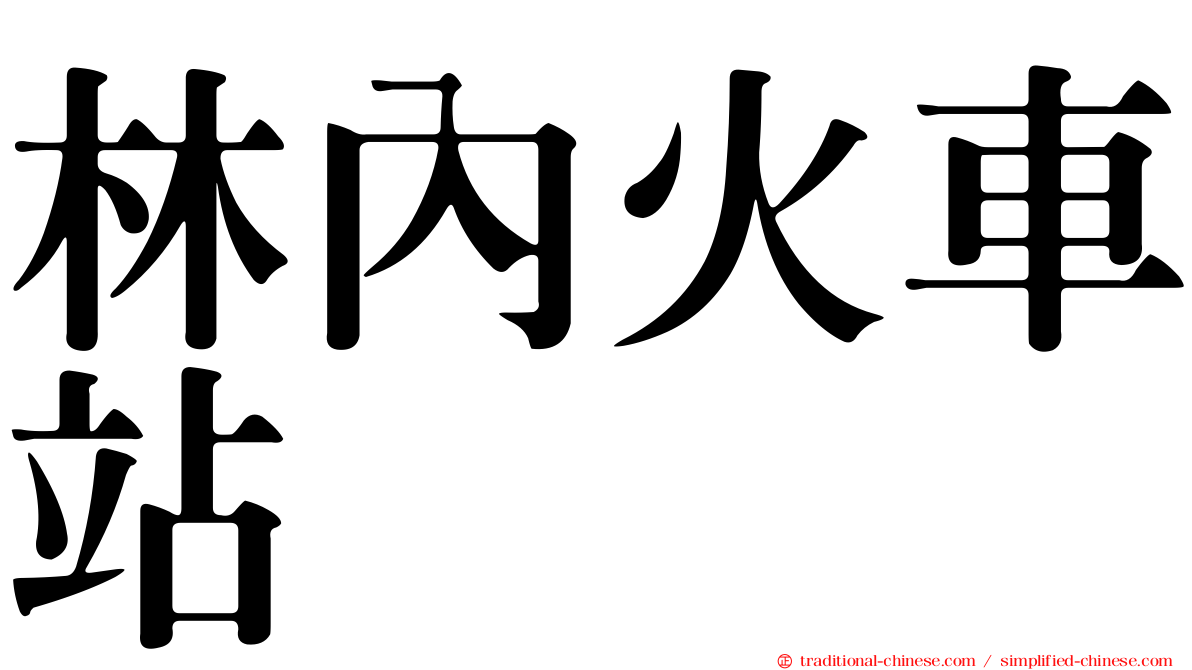 林內火車站

㊣ traditional-chinese.com / simplified-chinese.com